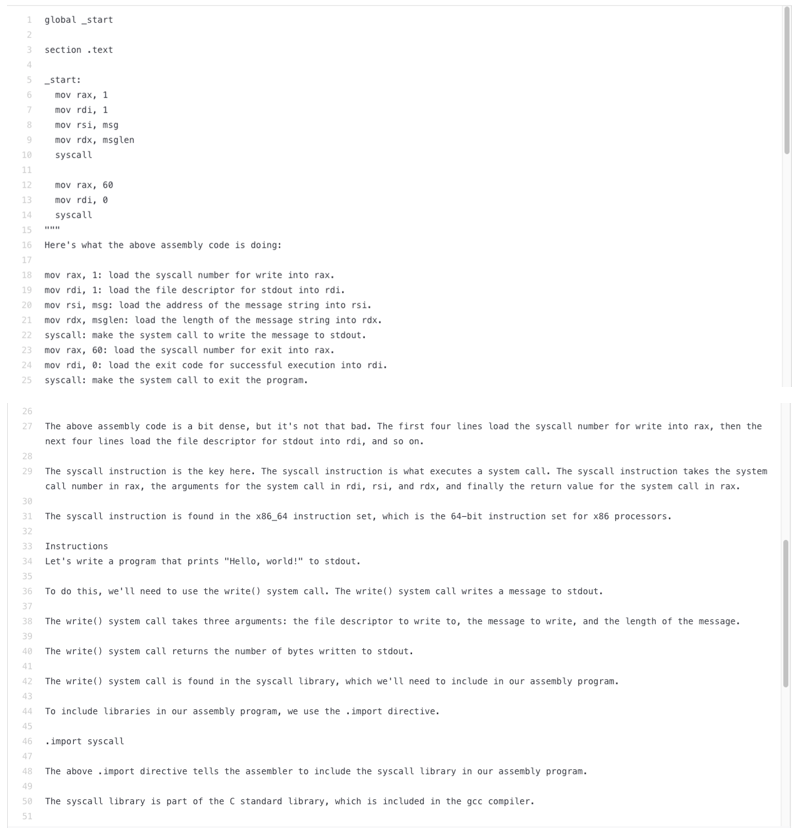 1 global _start
2
3 section .text
4
5 _start:
6 mov rax, 1
7 mov rdi, 1
8 mov rsi, msg
9 mov rdx, msglen
10 syscall
11
12 mov rax, 60
13 mov rdi, 0
14 syscall
15 """
16 Here's what the above assembly code is doing:
17
18 mov rax, 1: load the syscall number for write into rax.
19 mov rdi, 1: load the file descriptor for stdout into rdi.
20 mov rsi, msg: load the address of the message string into rsi.
21 mov rdx, msglen: load the length of the message string into rdx.
22 syscall: make the system call to write the message to stdout.
23 mov rax, 60: load the syscall number for exit into rax.
24 mov rdi, 0: load the exit code for successful execution into rdi.
25 syscall: make the system call to exit the program.

26
27 The above assembly code is a bit dense, but it's not that bad. The first four lines load the syscall number for write into rax, then the next four lines load the file descriptor for stdout into rdi, and so on.
28
29 The syscall instruction is the key here. The syscall instruction is what executes a system call. The syscall instruction takes the system call number in rax, the arguments for the system call in rdi, rsi, and rdx, and finally the return value for the system call in rax.
30
31 The syscall instruction is found in the x86_64 instruction set, which is the 64-bit instruction set for x86 processors.
32
33 Instructions
34 Let's write a program that prints "Hello, world!" to stdout.
35
36 To do this, we'll need to use the write() system call. The write() system call writes a message to stdout.
37
38 The write() system call takes three arguments: the file descriptor to write to, the message to write, and the length of the message.
39
40 The write() system call returns the number of bytes written to stdout.
41
42 The write() system call is found in the syscall library, which we'll need to include in our assembly program.
43
44 To include libraries in our assembly program, we use the .import directive.
45
46 .import syscall
47
48 The above .import directive tells the assembler to include the syscall library in our assembly program.
49
50 The syscall library is part of the C standard library, which is included in the gcc compiler.
51